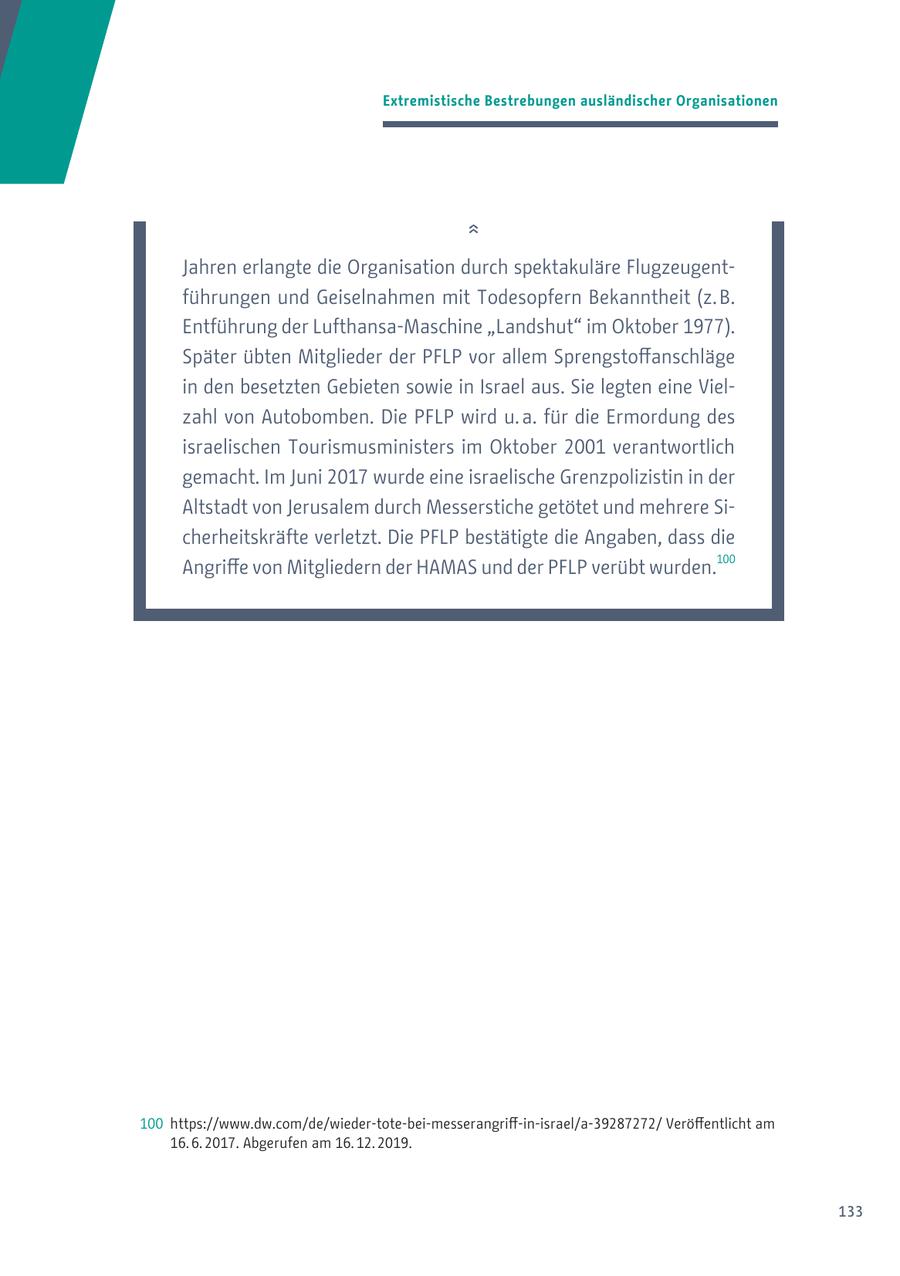 Extremistische Bestrebungen ausländischer Organisationen

Jahren erlangte die Organisation durch spektakuläre Flugzeugentführungen und Geiselnahmen mit Todesopfern Bekanntheit (z. B. Entführung der Lufthansa-Maschine „Landshut“ im Oktober 1977). Später übten Mitglieder der PFLP vor allem Sprengstoffanschläge in den besetzten Gebieten sowie in Israel aus. Sie legten eine Vielzahl von Autobomben. Die PFLP wird u. a. für die Ermordung des israelischen Tourismusministers im Oktober 2001 verantwortlich gemacht. Im Juni 2017 wurde eine israelische Grenzpolizistin in der Altstadt von Jerusalem durch Messerstiche getötet und mehrere Sicherheitskräfte verletzt. Die PFLP bestätigte die Angaben, dass die Angriffe von Mitgliedern der HAMAS und der PFLP verübt wurden.$^{100}$

100 https://www.dw.com/de/wieder-tote-bei-messerangriff-in-israel/a-39287272/ Veröffentlicht am 16. 6. 2017. Abgerufen am 16. 12. 2019.

133